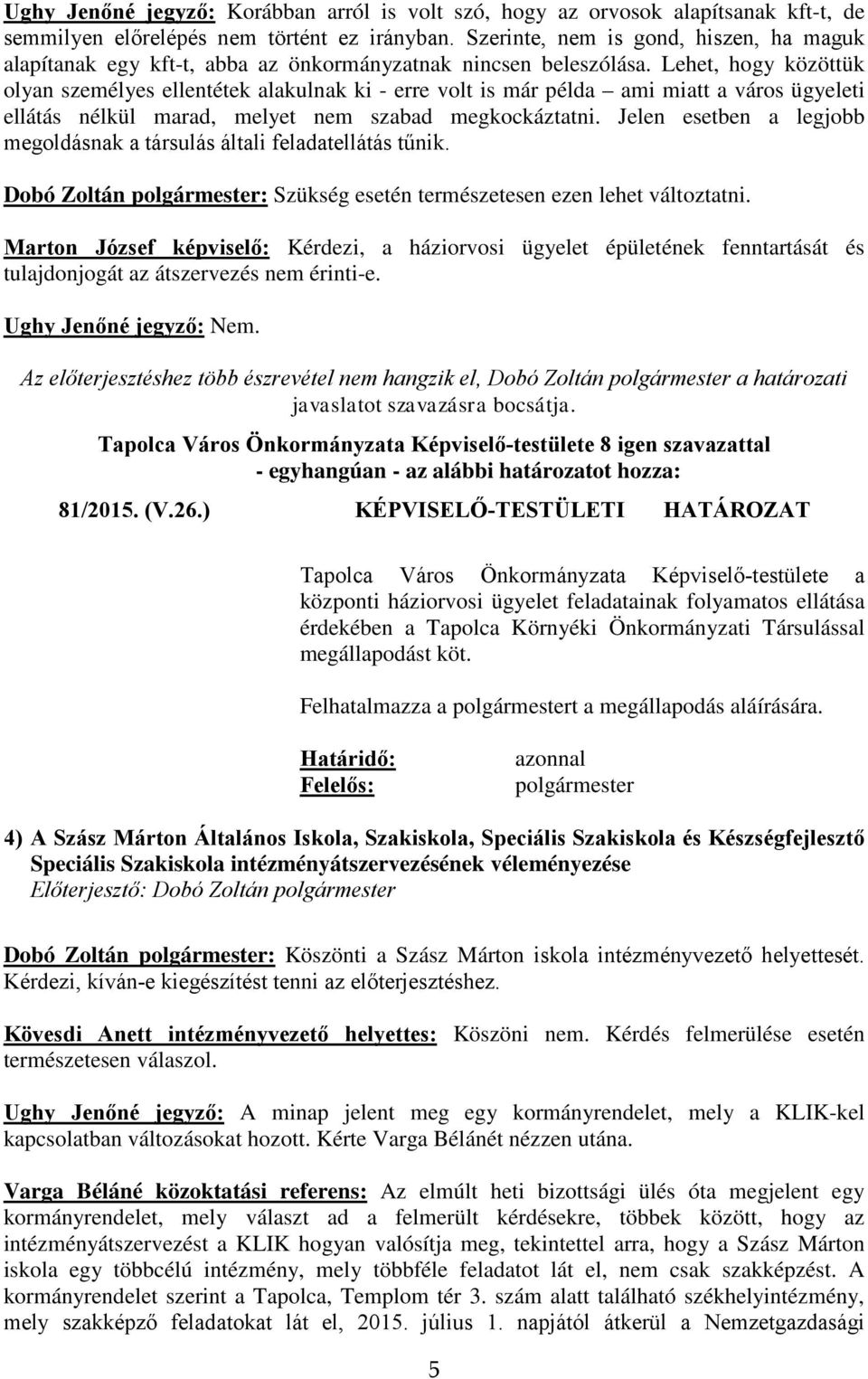 Ughy Jenőné jegyző: Korábban arról is volt szó, hogy az orvosok alapítsanak kft-t, de semmilyen előrelépés nem történt ez irányban. Szerinte, nem is gond, hiszen, ha maguk alapítanak egy kft-t, abba az önkormányzatnak nincsen beleszólása. Lehet, hogy közöttük olyan személyes ellentétek alakulnak ki - erre volt is már példa – ami miatt a város ügyeleti ellátás nélkül marad, melyet nem szabad megkockáztatni. Jelen esetben a legjobb megoldásnak a társulás általi feladatellátás tűnik.

Dobó Zoltán polgármester: Szükség esetén természetesen ezen lehet változtatni.

Marton József képviselő: Kérdezi, a háziorvosi ügyelet épületének fenntartását és tulajdonjogát az átszervezés nem érinti-e.

Ughy Jenőné jegyző: Nem.

Az előterjesztéshez több észrevétel nem hangzik el, Dobó Zoltán polgármester a határozati javaslatot szavazásra bocsátja.

Tapolca Város Önkormányzata Képviselő-testülete 8 igen szavazattal - egyhangúan - az alábbi határozatot hozza:

81/2015. (V.26.) KÉPVISELŐ-TESTÜLETI HATÁROZAT

Tapolca Város Önkormányzata Képviselő-testülete a központi háziorvosi ügyelet feladatainak folyamatos ellátása érdekében a Tapolca Környéki Önkormányzati Társulással megállapodást köt.

Felhatalmazza a polgármestert a megállapodás aláírására.

Határidő: azonnal
Felelős: polgármester

4) A Szász Márton Általános Iskola, Szakiskola, Speciális Szakiskola és Készségfejlesztő Speciális Szakiskola intézményátszervezésének véleményezése
Előterjesztő: Dobó Zoltán polgármester

Dobó Zoltán polgármester: Köszönti a Szász Márton iskola intézményvezető helyettesét. Kérdezi, kíván-e kiegészítést tenni az előterjesztéshez.

Kövesdi Anett intézményvezető helyettes: Köszöni nem. Kérdés felmerülése esetén természetesen válaszol.

Ughy Jenőné jegyző: A minap jelent meg egy kormányrendelet, mely a KLIK-kel kapcsolatban változásokat hozott. Kérte Varga Bélánét nézzen utána.

Varga Béláné közoktatási referens: Az elmúlt heti bizottsági ülés óta megjelent egy kormányrendelet, mely választ ad a felmerült kérdésekre, többek között, hogy az intézményátszervezést a KLIK hogyan valósítja meg, tekintettel arra, hogy a Szász Márton iskola egy többcélú intézmény, mely többféle feladatot lát el, nem csak szakképzést. A kormányrendelet szerint a Tapolca, Templom tér 3. szám alatt található székhelyintézmény, mely szakképző feladatokat lát el, 2015. július 1. napjától átkerül a Nemzetgazdasági

5